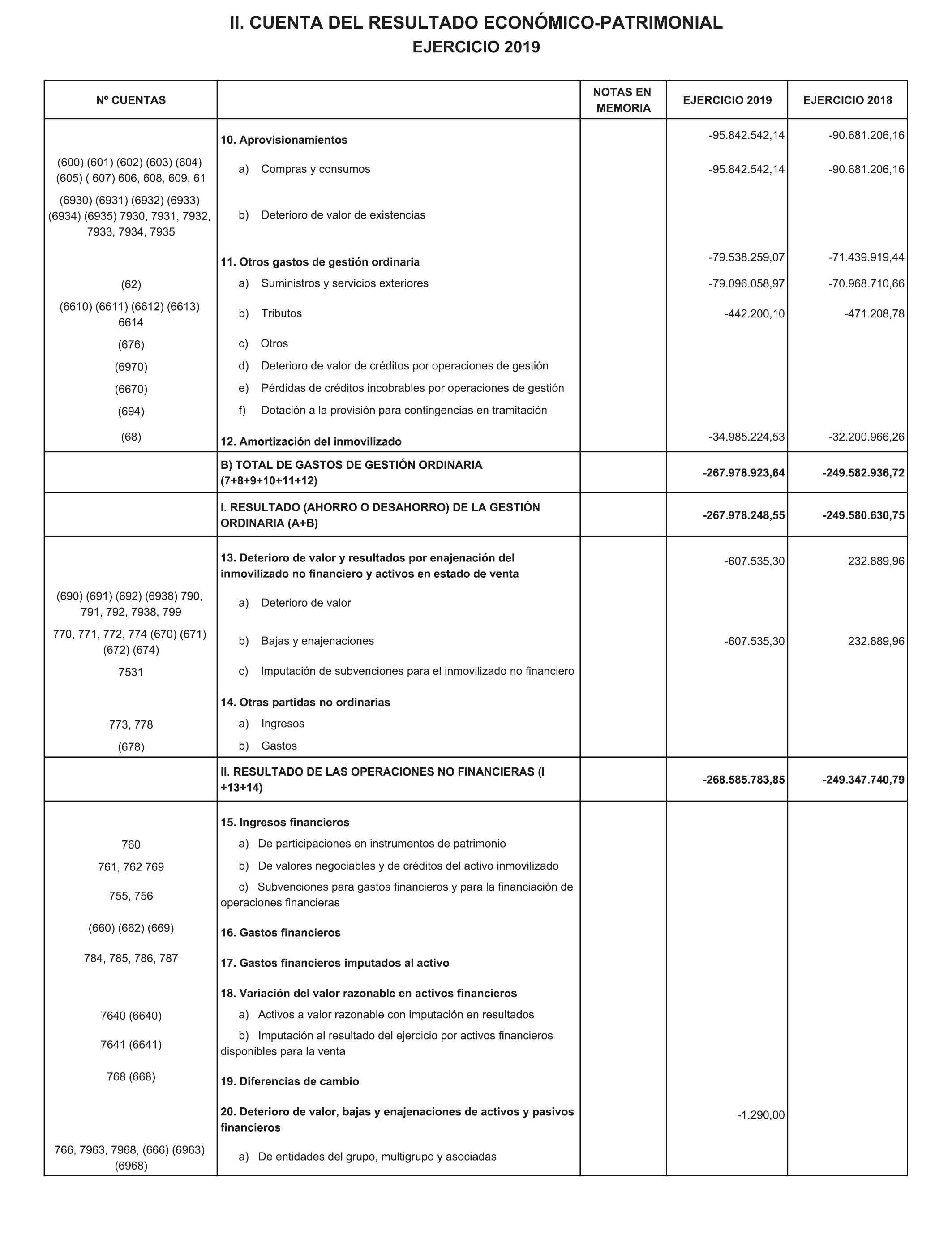 II. CUENTA DEL RESULTADO ECONÓMICO-PATRIMONIAL
EJERCICIO 2019

| Nº CUENTAS | | NOTAS EN MEMORIA | EJERCICIO 2019 | EJERCICIO 2018 |
|---|---|---|---|---|
| | 10. Aprovisionamientos | | -95.842.542,14 | -90.681.206,16 |
| (600) (601) (602) (603) (604) (605) ( 607) 606, 608, 609, 61 | a) Compras y consumos | | -95.842.542,14 | -90.681.206,16 |
| (6930) (6931) (6932) (6933) (6934) (6935) 7930, 7931, 7932, 7933, 7934, 7935 | b) Deterioro de valor de existencias | | | |
| | 11. Otros gastos de gestión ordinaria | | -79.538.259,07 | -71.439.919,44 |
| (62) | a) Suministros y servicios exteriores | | -79.096.058,97 | -70.968.710,66 |
| (6610) (6611) (6612) (6613) 6614 | b) Tributos | | -442.200,10 | -471.208,78 |
| (676) | c) Otros | | | |
| (6970) | d) Deterioro de valor de créditos por operaciones de gestión | | | |
| (6670) | e) Pérdidas de créditos incobrables por operaciones de gestión | | | |
| (694) | f) Dotación a la provisión para contingencias en tramitación | | | |
| (68) | 12. Amortización del inmovilizado | | -34.985.224,53 | -32.200.966,26 |
| | B) TOTAL DE GASTOS DE GESTIÓN ORDINARIA (7+8+9+10+11+12) | | -267.978.923,64 | -249.582.936,72 |
| | I. RESULTADO (AHORRO O DESAHORRO) DE LA GESTIÓN ORDINARIA (A+B) | | -267.978.248,55 | -249.580.630,75 |
| | 13. Deterioro de valor y resultados por enajenación del inmovilizado no financiero y activos en estado de venta | | -607.535,30 | 232.889,96 |
| (690) (691) (692) (6938) 790, 791, 792, 7938, 799 | a) Deterioro de valor | | | |
| 770, 771, 772, 774 (670) (671) (672) (674) | b) Bajas y enajenaciones | | -607.535,30 | 232.889,96 |
| 7531 | c) Imputación de subvenciones para el inmovilizado no financiero | | | |
| | 14. Otras partidas no ordinarias | | | |
| 773, 778 | a) Ingresos | | | |
| (678) | b) Gastos | | | |
| | II. RESULTADO DE LAS OPERACIONES NO FINANCIERAS (I +13+14) | | -268.585.783,85 | -249.347.740,79 |
| | 15. Ingresos financieros | | | |
| 760 | a) De participaciones en instrumentos de patrimonio | | | |
| 761, 762 769 | b) De valores negociables y de créditos del activo inmovilizado | | | |
| 755, 756 | c) Subvenciones para gastos financieros y para la financiación de operaciones financieras | | | |
| (660) (662) (669) | 16. Gastos financieros | | | |
| 784, 785, 786, 787 | 17. Gastos financieros imputados al activo | | | |
| | 18. Variación del valor razonable en activos financieros | | | |
| 7640 (6640) | a) Activos a valor razonable con imputación en resultados | | | |
| 7641 (6641) | b) Imputación al resultado del ejercicio por activos financieros disponibles para la venta | | | |
| 768 (668) | 19. Diferencias de cambio | | | |
| | 20. Deterioro de valor, bajas y enajenaciones de activos y pasivos financieros | | -1.290,00 | |
| 766, 7963, 7968, (666) (6963) (6968) | a) De entidades del grupo, multigrupo y asociadas | | | |